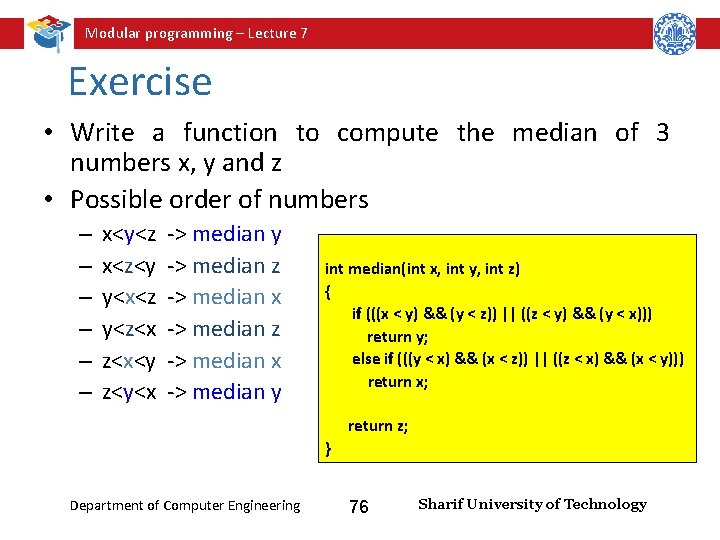 Modular programming – Lecture 7

Exercise

• Write a function to compute the median of 3 numbers x, y and z

• Possible order of numbers
– x<y<z -> median y
– x<z<y -> median z
– y<x<z -> median x
– y<z<x -> median z
– z<x<y -> median x
– z<y<x -> median y

int median(int x, int y, int z)
{
if (((x < y) && (y < z)) || ((z < y) && (y < x)))
return y;
else if (((y < x) && (x < z)) || ((z < x) && (x < y)))
return x;

return z;
}

Department of Computer Engineering 76 Sharif University of Technology